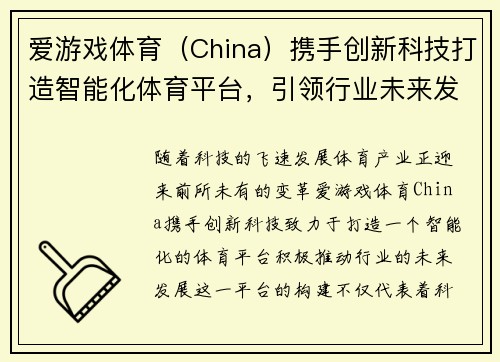 爱游戏体育（China）携手创新科技打造智能化体育平台，引领行业未来发

随着科技的飞速发展体育产业正迎来前所未有的变革爱游戏体育China携手创新科技致力于打造一个智能化的体育平台积极推动行业的未来发展这一平台的构建不仅代表着科